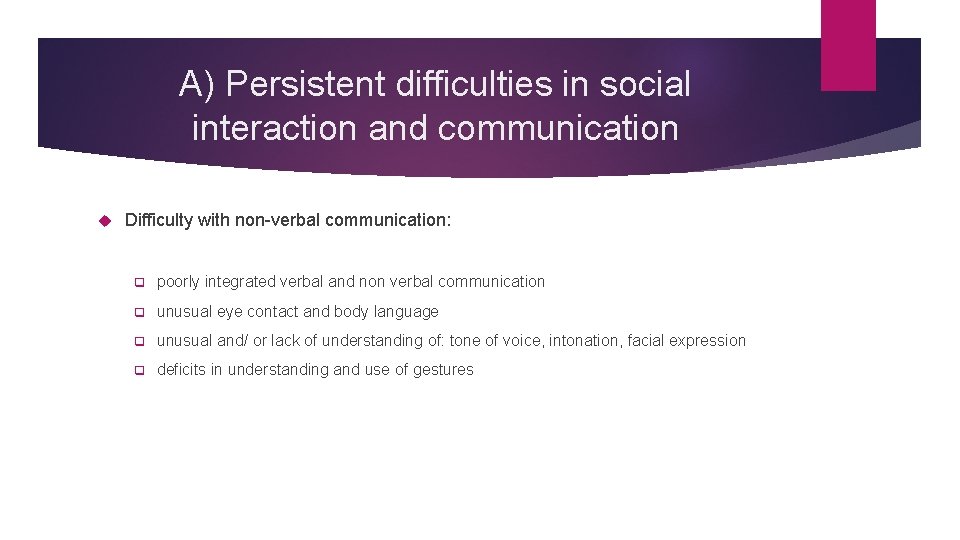 A) Persistent difficulties in social interaction and communication

Difficulty with non-verbal communication:

poorly integrated verbal and non verbal communication

unusual eye contact and body language

unusual and/ or lack of understanding of: tone of voice, intonation, facial expression

deficits in understanding and use of gestures